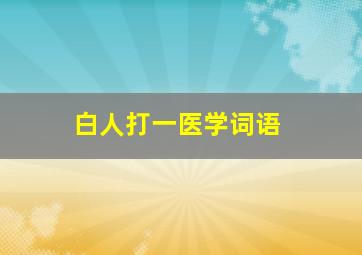 白人打一医学词语